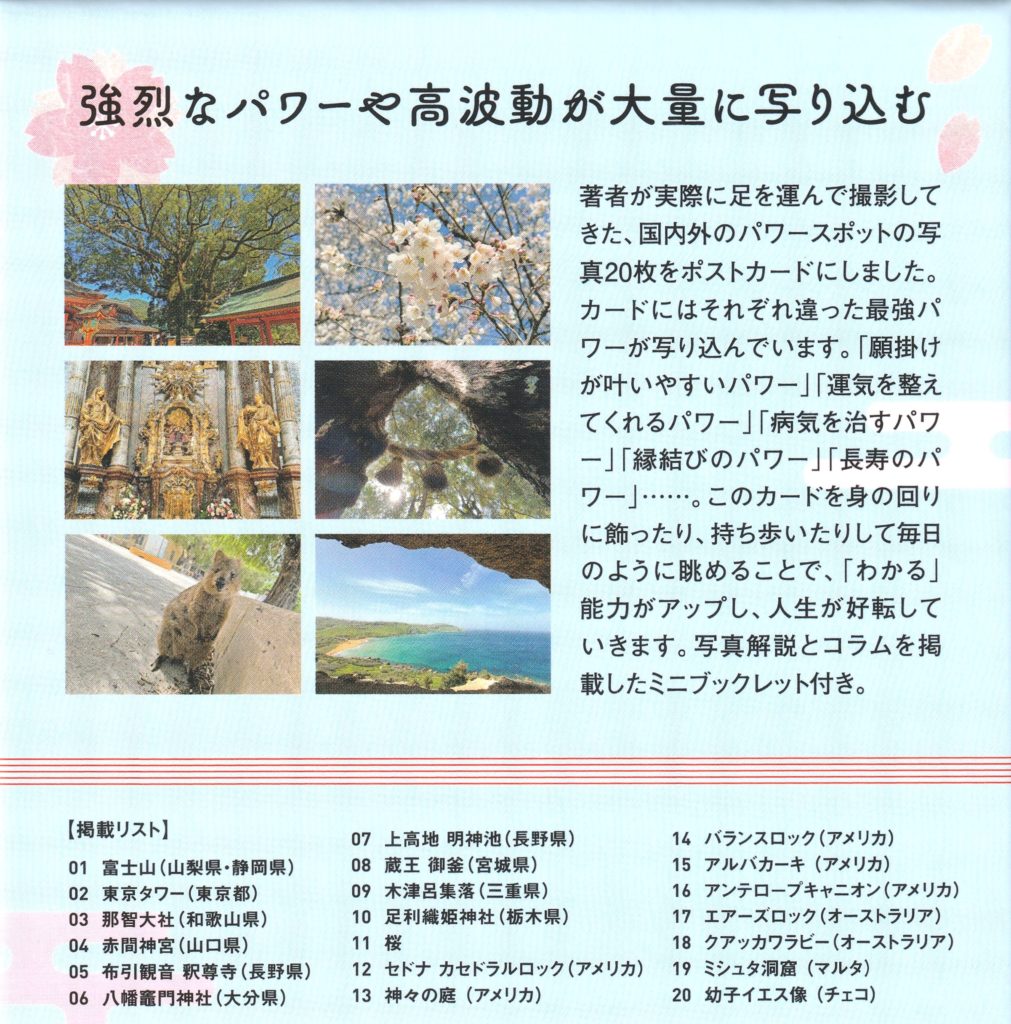 強烈なパワーや高波動が大量に写り込む

著者が実際に足を運んで撮影してきた、国内外のパワースポットの写真20枚をポストカードにしました。カードにはそれぞれ違った最強パワーが写り込んでいます。「願掛けが叶いやすいパワー」「運気を整えてくれるパワー」「病気を治すパワー」「縁結びのパワー」「長寿のパワー」……。このカードを身の回りに飾ったり、持ち歩いたりして毎日のように眺めることで、「わかる」能力がアップし、人生が好転していきます。写真解説とコラムを掲載したミニブックレット付き。

【掲載リスト】
01 富士山（山梨県・静岡県）
02 東京タワー（東京都）
03 那智大社（和歌山県）
04 赤間神宮（山口県）
05 布引観音 釈尊寺（長野県）
06 八幡竈門神社（大分県）
07 上高地 明神池（長野県）
08 蔵王 御釜（宮城県）
09 木津呂集落（三重県）
10 足利織姫神社（栃木県）
11 桜
12 セドナ カセドラルロック（アメリカ）
13 神々の庭（アメリカ）
14 バランスロック（アメリカ）
15 アルバカーキ（アメリカ）
16 アンテロープキャニオン（アメリカ）
17 エアーズロック（オーストラリア）
18 クアッカワラビー（オーストラリア）
19 ミシュタ洞窟（マルタ）
20 幼子イエス像（チェコ）